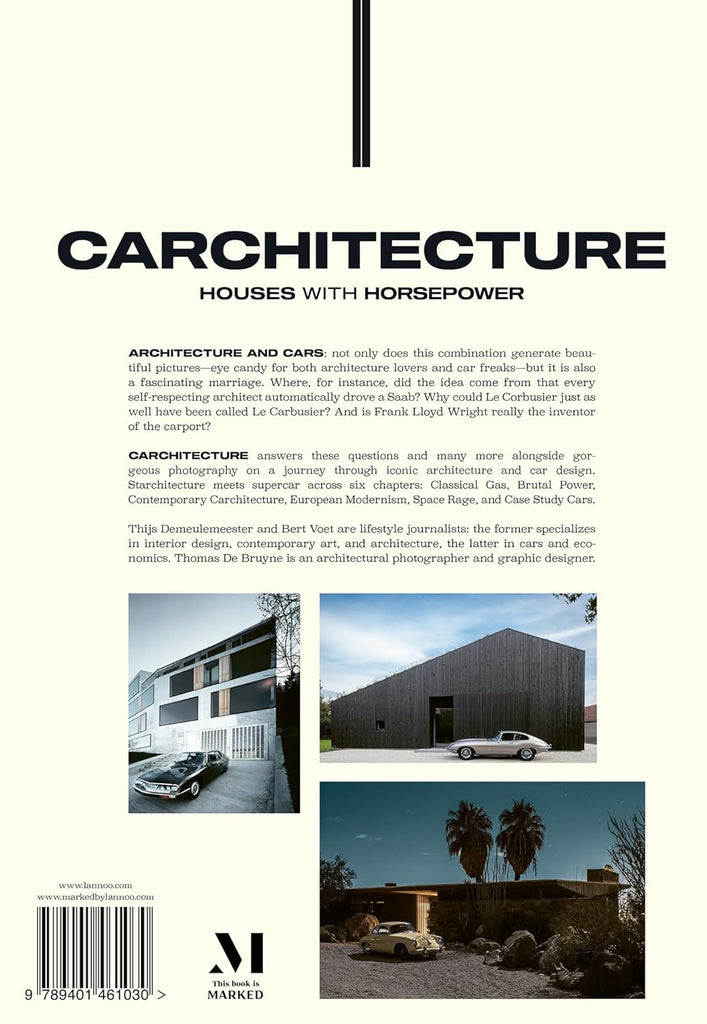 CARCHITECTURE

HOUSES WITH HORSEPOWER

ARCHITECTURE AND CARS: not only does this combination generate beautiful pictures—eye candy for both architecture lovers and car freaks—but it is also a fascinating marriage. Where, for instance, did the idea come from that every self-respecting architect automatically drove a Saab? Why could Le Corbusier just as well have been called Le Carbusier? And is Frank Lloyd Wright really the inventor of the carport?

CARCHITECTURE answers these questions and many more alongside gorgeous photography on a journey through iconic architecture and car design. Starchitecture meets supercar across six chapters: Classical Gas, Brutal Power, Contemporary Carchitecture, European Modernism, Space Rage, and Case Study Cars.

Thijs Demeulemeester and Bert Voet are lifestyle journalists: the former specializes in interior design, contemporary art, and architecture, the latter in cars and economics. Thomas De Bruyne is an architectural photographer and graphic designer.

www.lannoo.com
www.markedbylannoo.com

9 789401 461030 >

M
This book is
MARKED